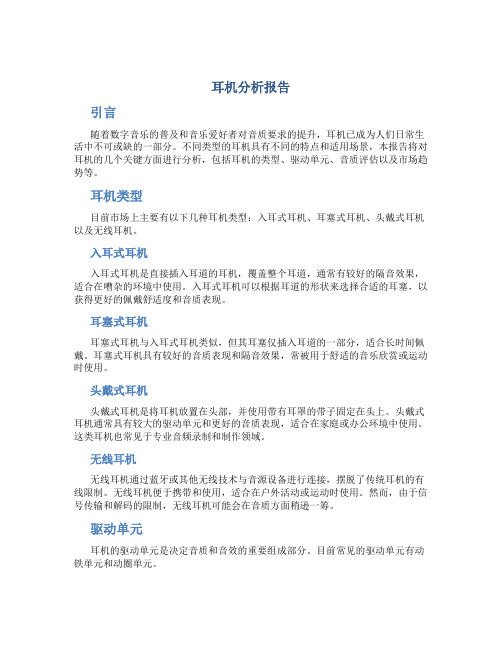 耳机分析报告

引言

随着数字音乐的普及和音乐爱好者对音质要求的提升，耳机已成为人们日常生活中不可或缺的一部分。不同类型的耳机具有不同的特点和适用场景，本报告将对耳机的几个关键方面进行分析，包括耳机的类型、驱动单元、音质评估以及市场趋势等。

耳机类型

目前市场上主要有以下几种耳机类型：入耳式耳机、耳塞式耳机、头戴式耳机以及无线耳机。

入耳式耳机

入耳式耳机是直接插入耳道的耳机，覆盖整个耳道，通常有较好的隔音效果，适合在嘈杂的环境中使用。入耳式耳机可以根据耳道的形状来选择合适的耳塞，以获得更好的佩戴舒适度和音质表现。

耳塞式耳机

耳塞式耳机与入耳式耳机类似，但其耳塞仅插入耳道的一部分，适合长时间佩戴。耳塞式耳机具有较好的音质表现和隔音效果，常被用于舒适的音乐欣赏或运动时使用。

头戴式耳机

头戴式耳机是将耳机放置在头部，并使用带有耳罩的带子固定在头上。头戴式耳机通常具有较大的驱动单元和更好的音质表现，适合在家庭或办公环境中使用。这类耳机也常见于专业音频录制和制作领域。

无线耳机

无线耳机通过蓝牙或其他无线技术与音源设备进行连接，摆脱了传统耳机的有线限制。无线耳机便于携带和使用，适合在户外活动或运动时使用。然而，由于信号传输和解码的限制，无线耳机可能会在音质方面稍逊一筹。

驱动单元

耳机的驱动单元是决定音质和音效的重要组成部分。目前常见的驱动单元有动铁单元和动圈单元。